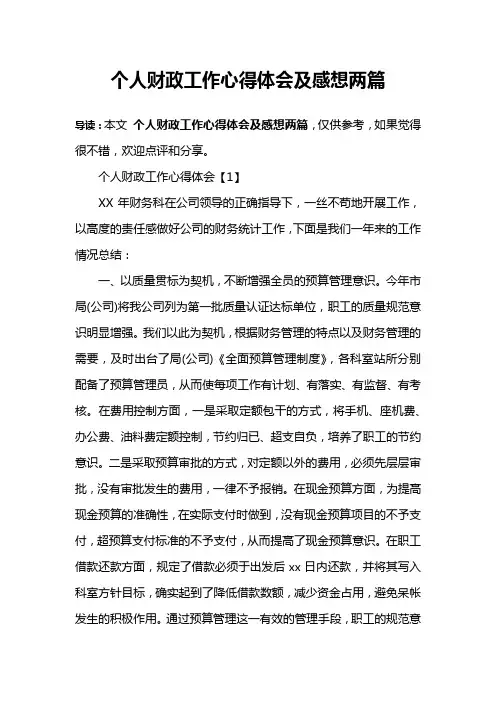 个人财政工作心得体会及感想两篇

导读：本文 个人财政工作心得体会及感想两篇，仅供参考，如果觉得很不错，欢迎点评和分享。

个人财政工作心得体会【1】

XX 年财务科在公司领导的正确指导下，一丝不苟地开展工作，以高度的责任感做好公司的财务统计工作，下面是我们一年来的工作情况总结：

一、以质量贯标为契机，不断增强全员的预算管理意识。今年市局(公司)将我公司列为第一批质量认证达标单位，职工的质量规范意识明显增强。我们以此为契机，根据财务管理的特点以及财务管理的需要，及时出台了局(公司)《全面预算管理制度》，各科室站所分别配备了预算管理员，从而使每项工作有计划、有落实、有监督、有考核。在费用控制方面，一是采取定额包干的方式，将手机、座机费、办公费、油料费定额控制，节约归已、超支自负，培养了职工的节约意识。二是采取预算审批的方式，对定额以外的费用，必须先层层审批，没有审批发生的费用，一律不予报销。在现金预算方面，为提高现金预算的准确性，在实际支付时做到，没有现金预算项目的不予支付，超预算支付标准的不予支付，从而提高了现金预算意识。在职工借款还款方面，规定了借款必须于出发后 xx 日内还款，并将其写入科室方针目标，确实起到了降低借款数额，减少资金占用，避免呆帐发生的积极作用。通过预算管理这一有效的管理手段，职工的规范意